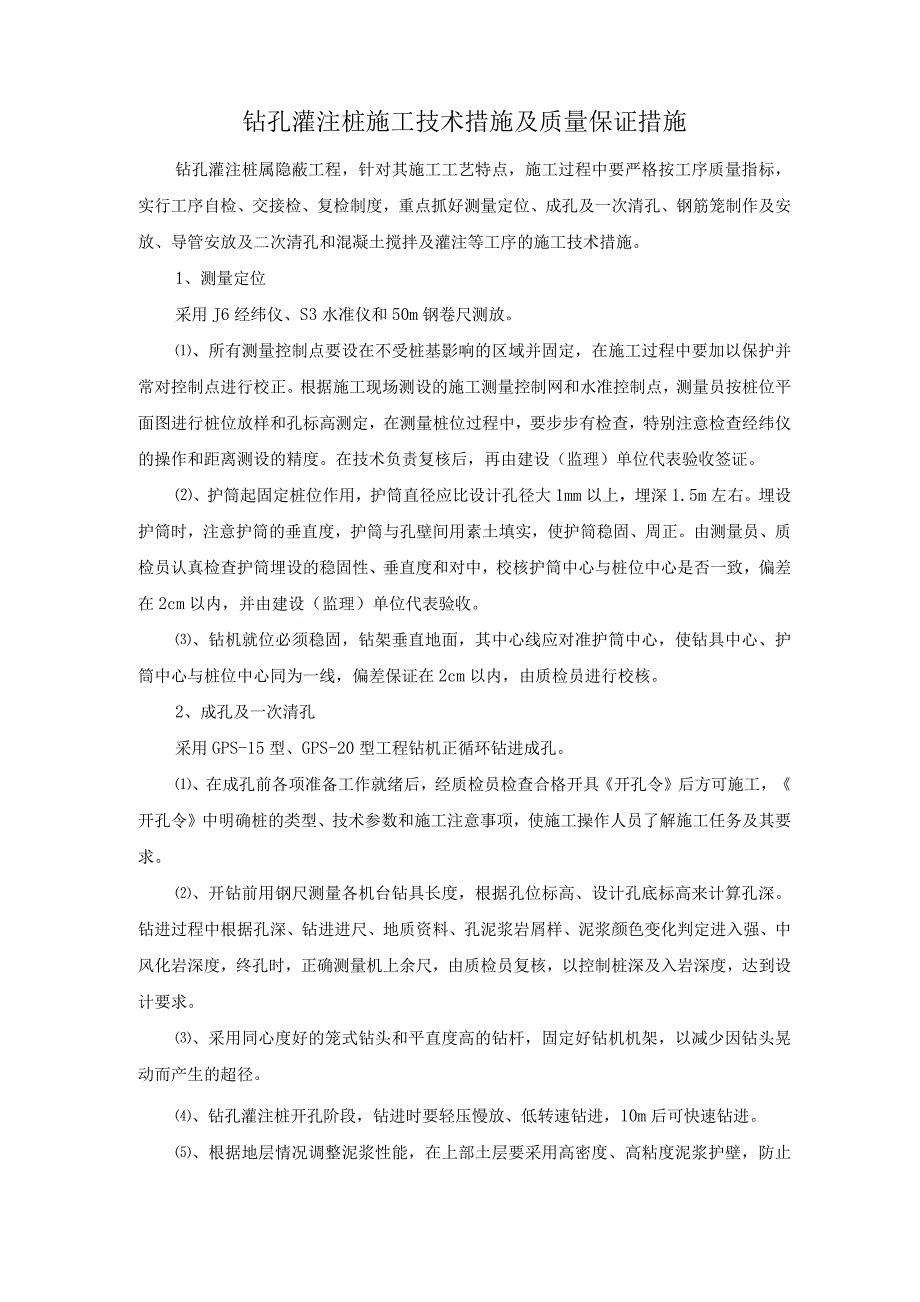 钻孔灌注桩施工技术措施及质量保证措施

钻孔灌注桩属隐蔽工程，针对其施工工艺特点，施工过程中要严格按工序质量指标，实行工序自检、交接检、复检制度，重点抓好测量定位、成孔及一次清孔、钢筋笼制作及安放、导管安放及二次清孔和混凝土搅拌及灌注等工序的施工技术措施。

1、测量定位

采用J6经纬仪、S3水准仪和50m钢卷尺测放。

⑴、所有测量控制点要设在不受桩基影响的区域并固定，在施工过程中要加以保护并常对控制点进行校正。根据施工现场测设的施工测量控制网和水准控制点，测量员按桩位平面图进行桩位放样和孔标高测定，在测量桩位过程中，要步步有检查，特别注意检查经纬仪的操作和距离测设的精度。在技术负责复核后，再由建设（监理）单位代表验收签证。

⑵、护筒起固定桩位作用，护筒直径应比设计孔径大1mm以上，埋深1.5m左右。埋设护筒时，注意护筒的垂直度，护筒与孔壁间用素土填实，使护筒稳固、周正。由测量员、质检员认真检查护筒埋设的稳固性、垂直度和对中，校核护筒中心与桩位中心是否一致，偏差在2cm以内，并由建设（监理）单位代表验收。

⑶、钻机就位必须稳固，钻架垂直地面，其中心线应对准护筒中心，使钻具中心、护筒中心与桩位中心同为一线，偏差保证在2cm以内，由质检员进行校核。

2、成孔及一次清孔

采用GPS-15型、GPS-20型工程钻机正循环钻进成孔。

⑴、在成孔前各项准备工作就绪后，经质检员检查合格开具《开孔令》后方可施工，《开孔令》中明确桩的类型、技术参数和施工注意事项，使施工操作人员了解施工任务及其要求。

⑵、开钻前用钢尺测量各机台钻具长度，根据孔位标高、设计孔底标高来计算孔深。钻进过程中根据孔深、钻进进尺、地质资料、孔泥浆岩屑样、泥浆颜色变化判定进入强、中风化岩深度，终孔时，正确测量机上余尺，由质检员复核，以控制桩深及入岩深度，达到设计要求。

⑶、采用同心度好的笼式钻头和平直度高的钻杆，固定好钻机机架，以减少因钻头晃动而产生的超径。

⑷、钻孔灌注桩开孔阶段，钻进时要轻压慢放、低转速钻进，10m后可快速钻进。

⑸、根据地层情况调整泥浆性能，在上部土层要采用高密度、高粘度泥浆护壁，防止